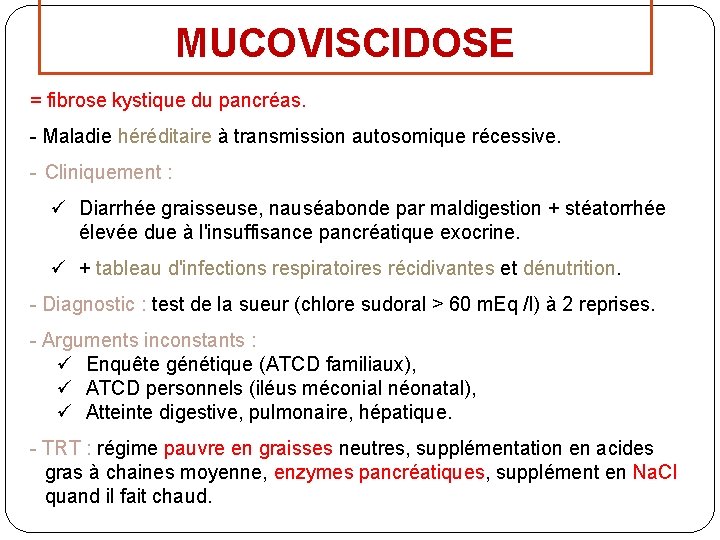 MUCOVISCIDOSE

= fibrose kystique du pancréas.

- Maladie héréditaire à transmission autosomique récessive.

- Cliniquement :

✓ Diarrhée graisseuse, nauséabonde par maldigestion + stéatorrhée élevée due à l'insuffisance pancréatique exocrine.

✓ + tableau d'infections respiratoires récidivantes et dénutrition.

- Diagnostic : test de la sueur (chlore sudoral > 60 mEq /l) à 2 reprises.

- Arguments inconstants :
✓ Enquête génétique (ATCD familiaux),
✓ ATCD personnels (iléus méconial néonatal),
✓ Atteinte digestive, pulmonaire, hépatique.

- TRT : régime pauvre en graisses neutres, supplémentation en acides gras à chaines moyenne, enzymes pancréatiques, supplément en NaCl quand il fait chaud.